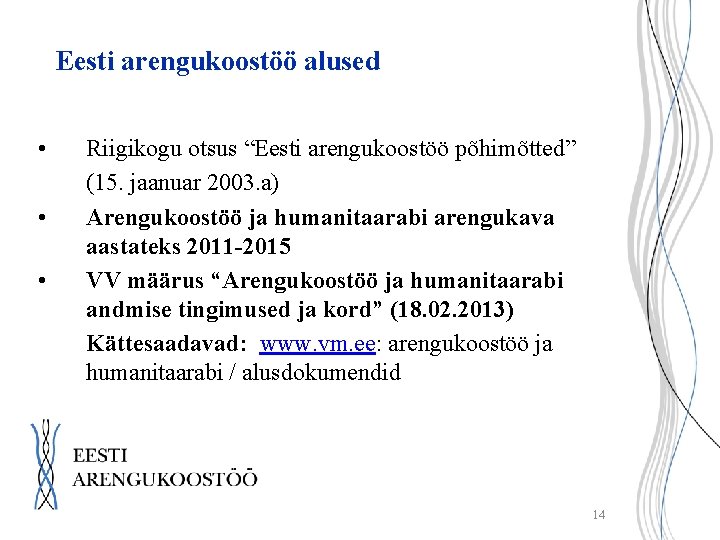 Eesti arengukoostöö alused

• Riigikogu otsus "Eesti arengukoostöö põhimõtted" (15. jaanuar 2003.a)

• Arengukoostöö ja humanitaarabi arengukava aastateks 2011-2015

• VV määrus "Arengukoostöö ja humanitaarabi andmise tingimused ja kord" (18.02.2013)

Kättesaadavad: www.vm.ee: arengukoostöö ja humanitaarabi / alusdokumendid

EESTI
ARENGUKOOSTÖÖ

14